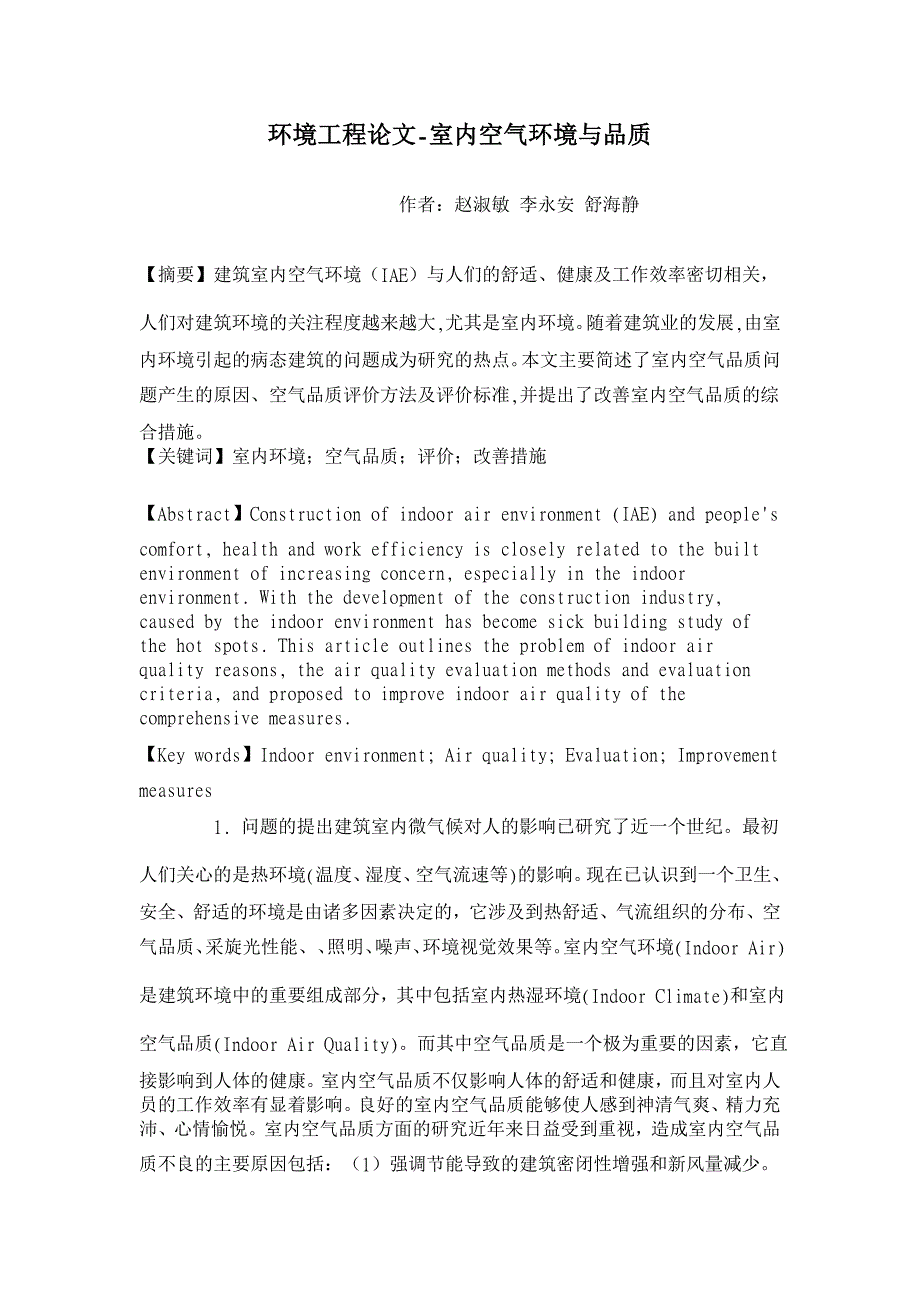 环境工程论文-室内空气环境与品质

作者：赵淑敏 李永安 舒海静

【摘要】建筑室内空气环境（IAE）与人们的舒适、健康及工作效率密切相关，人们对建筑环境的关注程度越来越大,尤其是室内环境。随着建筑业的发展,由室内环境引起的病态建筑的问题成为研究的热点。本文主要简述了室内空气品质问题产生的原因、空气品质评价方法及评价标准,并提出了改善室内空气品质的综合措施。

【关键词】室内环境；空气品质；评价；改善措施

【Abstract】Construction of indoor air environment (IAE) and people's comfort, health and work efficiency is closely related to the built environment of increasing concern, especially in the indoor environment. With the development of the construction industry, caused by the indoor environment has become sick building study of the hot spots. This article outlines the problem of indoor air quality reasons, the air quality evaluation methods and evaluation criteria, and proposed to improve indoor air quality of the comprehensive measures.

【Key words】Indoor environment; Air quality; Evaluation; Improvement measures

1. 问题的提出建筑室内微气候对人的影响已研究了近一个世纪。最初人们关心的是热环境(温度、湿度、空气流速等)的影响。现在已认识到一个卫生、安全、舒适的环境是由诸多因素决定的，它涉及到热舒适、气流组织的分布、空气品质、采旋光性能、、照明、噪声、环境视觉效果等。室内空气环境(Indoor Air)是建筑环境中的重要组成部分，其中包括室内热湿环境(Indoor Climate)和室内空气品质(Indoor Air Quality)。而其中空气品质是一个极为重要的因素，它直接影响到人体的健康。室内空气品质不仅影响人体的舒适和健康，而且对室内人员的工作效率有显着影响。良好的室内空气品质能够使人感到神清气爽、精力充沛、心情愉悦。室内空气品质方面的研究近年来日益受到重视，造成室内空气品质不良的主要原因包括：（1）强调节能导致的建筑密闭性增强和新风量减少。